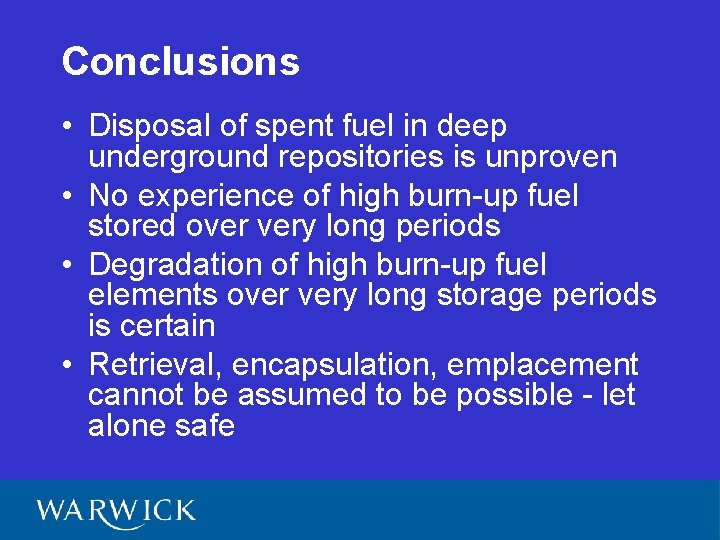 Conclusions

• Disposal of spent fuel in deep underground repositories is unproven
• No experience of high burn-up fuel stored over very long periods
• Degradation of high burn-up fuel elements over very long storage periods is certain
• Retrieval, encapsulation, emplacement cannot be assumed to be possible - let alone safe

WARWICK